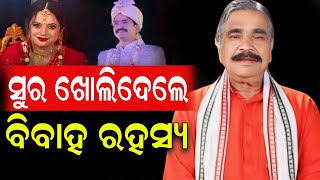 ସୁର ଖୋଲିଦେଲେ
ବିବାହ ରହସ୍ୟ